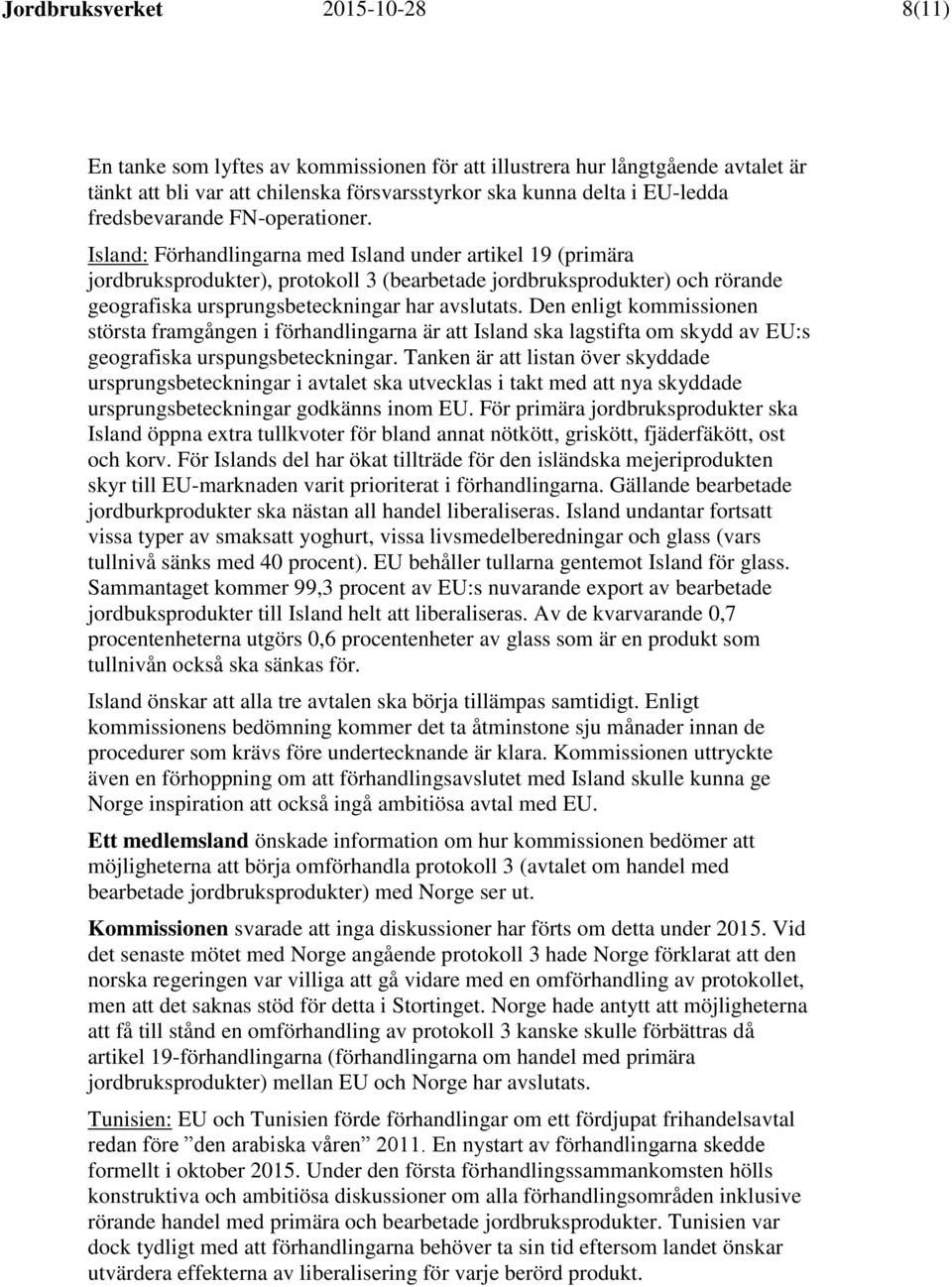 Jordbruksverket 2015-10-28 8(11)

En tanke som lyftes av kommissionen för att illustrera hur långtgående avtalet är tänkt att bli var att chilenska försvarsstyrkor ska kunna delta i EU-ledda fredsbevarande FN-operationer.

Island: Förhandlingarna med Island under artikel 19 (primära jordbruksprodukter), protokoll 3 (bearbetade jordbruksprodukter) och rörande geografiska ursprungsbeteckningar har avslutats. Den enligt kommissionen största framgången i förhandlingarna är att Island ska lagstifta om skydd av EU:s geografiska urspungsbeteckningar. Tanken är att listan över skyddade ursprungsbeteckningar i avtalet ska utvecklas i takt med att nya skyddade ursprungsbeteckningar godkänns inom EU. För primära jordbruksprodukter ska Island öppna extra tullkvoter för bland annat nötkött, griskött, fjäderfäkött, ost och korv. För Islands del har ökat tillträde för den isländska mejeriprodukten skyr till EU-marknaden varit prioriterat i förhandlingarna. Gällande bearbetade jordburkprodukter ska nästan all handel liberaliseras. Island undantar fortsatt vissa typer av smaksatt yoghurt, vissa livsmedelberedningar och glass (vars tullnivå sänks med 40 procent). EU behåller tullarna gentemot Island för glass. Sammantaget kommer 99,3 procent av EU:s nuvarande export av bearbetade jordbuksprodukter till Island helt att liberaliseras. Av de kvarvarande 0,7 procentenheterna utgörs 0,6 procentenheter av glass som är en produkt som tullnivån också ska sänkas för.

Island önskar att alla tre avtalen ska börja tillämpas samtidigt. Enligt kommissionens bedömning kommer det ta åtminstone sju månader innan de procedurer som krävs före undertecknande är klara. Kommissionen uttryckte även en förhoppning om att förhandlingsavslutet med Island skulle kunna ge Norge inspiration att också ingå ambitiösa avtal med EU.

Ett medlemsland önskade information om hur kommissionen bedömer att möjligheterna att börja omförhandla protokoll 3 (avtalet om handel med bearbetade jordbruksprodukter) med Norge ser ut.

Kommissionen svarade att inga diskussioner har förts om detta under 2015. Vid det senaste mötet med Norge angående protokoll 3 hade Norge förklarat att den norska regeringen var villiga att gå vidare med en omförhandling av protokollet, men att det saknas stöd för detta i Stortinget. Norge hade antytt att möjligheterna att få till stånd en omförhandling av protokoll 3 kanske skulle förbättras då artikel 19-förhandlingarna (förhandlingarna om handel med primära jordbruksprodukter) mellan EU och Norge har avslutats.

Tunisien: EU och Tunisien förde förhandlingar om ett fördjupat frihandelsavtal redan före ”den arabiska våren” 2011. En nystart av förhandlingarna skedde formellt i oktober 2015. Under den första förhandlingssammankomsten hölls konstruktiva och ambitiösa diskussioner om alla förhandlingsområden inklusive rörande handel med primära och bearbetade jordbruksprodukter. Tunisien var dock tydligt med att förhandlingarna behöver ta sin tid eftersom landet önskar utvärdera effekterna av liberalisering för varje berörd produkt.